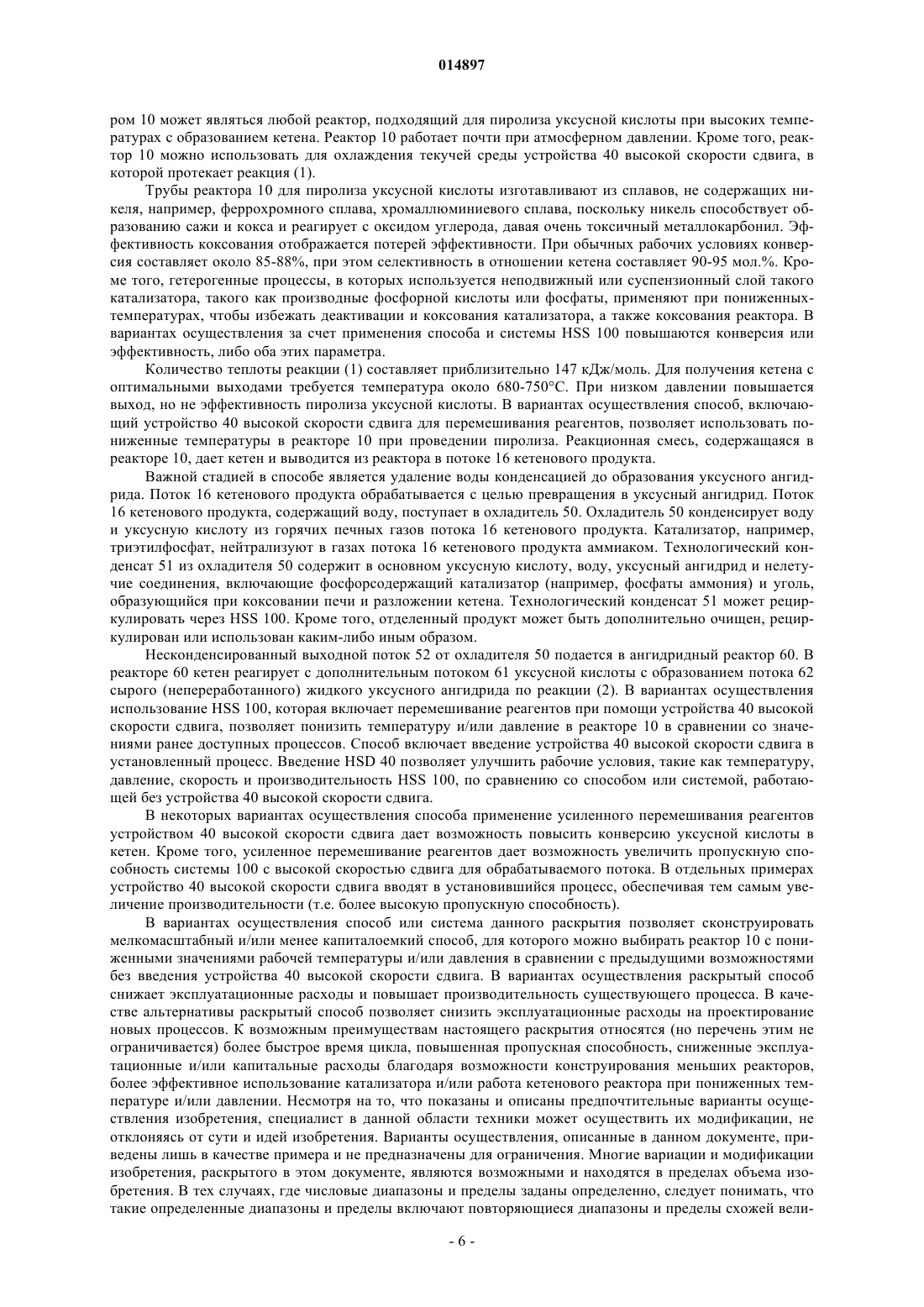 014897

ром 10 может являться любой реактор, подходящий для пиролиза уксусной кислоты при высоких температурах с образованием кетена. Реактор 10 работает почти при атмосферном давлении. Кроме того, реактор 10 можно использовать для охлаждения текучей среды устройства 40 высокой скорости сдвига, в которой протекает реакция (1).

Трубы реактора 10 для пиролиза уксусной кислоты изготавливают из сплавов, не содержащих никеля, например, феррохромного сплава, хромаллюминиевого сплава, поскольку никель способствует образованию сажи и кокса и реагирует с оксидом углерода, давая очень токсичный металлокарбонил. Эффективность коксования отображается потерей эффективности. При обычных рабочих условиях конверсия составляет около 85-88%, при этом селективность в отношении кетена составляет 90-95 мол.%. Кроме того, гетерогенные процессы, в которых используется неподвижный или суспензионный слой такого катализатора, такого как производные фосфорной кислоты или фосфаты, применяют при пониженных-температурах, чтобы избежать деактивации и коксования катализатора, а также коксования реактора. В вариантах осуществления за счет применения способа и системы HSS 100 повышаются конверсия или эффективность, либо оба этих параметра.

Количество теплоты реакции (1) составляет приблизительно 147 кДж/моль. Для получения кетена с оптимальными выходами требуется температура около 680-750°C. При низком давлении повышается выход, но не эффективность пиролиза уксусной кислоты. В вариантах осуществления способ, включающий устройство 40 высокой скорости сдвига для перемешивания реагентов, позволяет использовать пониженные температуры в реакторе 10 при проведении пиролиза. Реакционная смесь, содержащаяся в реакторе 10, дает кетен и выводится из реактора в потоке 16 кетенового продукта.

Важной стадией в способе является удаление воды конденсацией до образования уксусного ангидрида. Поток 16 кетенового продукта обрабатывается с целью превращения в уксусный ангидрид. Поток 16 кетенового продукта, содержащий воду, поступает в охладитель 50. Охладитель 50 конденсирует воду и уксусную кислоту из горячих печных газов потока 16 кетенового продукта. Катализатор, например, триэтилфосфат, нейтрализуют в газах потока 16 кетенового продукта аммиаком. Технологический конденсат 51 из охладителя 50 содержит в основном уксусную кислоту, воду, уксусный ангидрид и нелетучие соединения, включающие фосфорсодержащий катализатор (например, фосфаты аммония) и уголь, образующийся при коксовании печи и разложении кетена. Технологический конденсат 51 может рециркулировать через HSS 100. Кроме того, отделенный продукт может быть дополнительно очищен, рециркулирован или использован каким-либо иным образом.

Несконденсированный выходной поток 52 от охладителя 50 подается в ангидридный реактор 60. В реакторе 60 кетен реагирует с дополнительным потоком 61 уксусной кислоты с образованием потока 62 сырого (непереработанного) жидкого уксусного ангидрида по реакции (2). В вариантах осуществления использование HSS 100, которая включает перемешивание реагентов при помощи устройства 40 высокой скорости сдвига, позволяет понизить температуру и/или давление в реакторе 10 в сравнении со значениями ранее доступных процессов. Способ включает введение устройства 40 высокой скорости сдвига в установленный процесс. Введение HSD 40 позволяет улучшить рабочие условия, такие как температуру, давление, скорость и производительность HSS 100, по сравнению со способом или системой, работающей без устройства 40 высокой скорости сдвига.

В некоторых вариантах осуществления способа применение усиленного перемешивания реагентов устройством 40 высокой скорости сдвига дает возможность повысить конверсию уксусной кислоты в кетен. Кроме того, усиленное перемешивание реагентов дает возможность увеличить пропускную способность системы 100 с высокой скоростью сдвига для обрабатываемого потока. В отдельных примерах устройство 40 высокой скорости сдвига вводят в установившийся процесс, обеспечивая тем самым увеличение производительности (т.е. более высокую пропускную способность).

В вариантах осуществления способ или система данного раскрытия позволяет сконструировать мелкомасштабный и/или менее капиталоемкий способ, для которого можно выбирать реактор 10 с пониженными значениями рабочей температуры и/или давления в сравнении с предыдущими возможностями без введения устройства 40 высокой скорости сдвига. В вариантах осуществления раскрытый способ снижает эксплуатационные расходы и повышает производительность существующего процесса. В качестве альтернативы раскрытый способ позволяет снизить эксплуатационные расходы на проектирование новых процессов. К возможным преимуществам настоящего раскрытия относятся (но перечень этим не ограничивается) более быстрое время цикла, повышенная пропускная способность, сниженные эксплуатационные и/или капитальные расходы благодаря возможности конструирования меньших реакторов, более эффективное использование катализатора и/или работа кетенового реактора при пониженных температуре и/или давлении. Несмотря на то, что показаны и описаны предпочтительные варианты осуществления изобретения, специалист в данной области техники может осуществить их модификации, не отклоняясь от сути и идей изобретения. Варианты осуществления, описанные в данном документе, приведены лишь в качестве примера и не предназначены для ограничения. Многие вариации и модификации изобретения, раскрытого в этом документе, являются возможными и находятся в пределах объема изобретения. В тех случаях, где числовые диапазоны и пределы заданы определенно, следует понимать, что такие определенные диапазоны и пределы включают повторяющиеся диапазоны и пределы схожей вели-

- 6 -